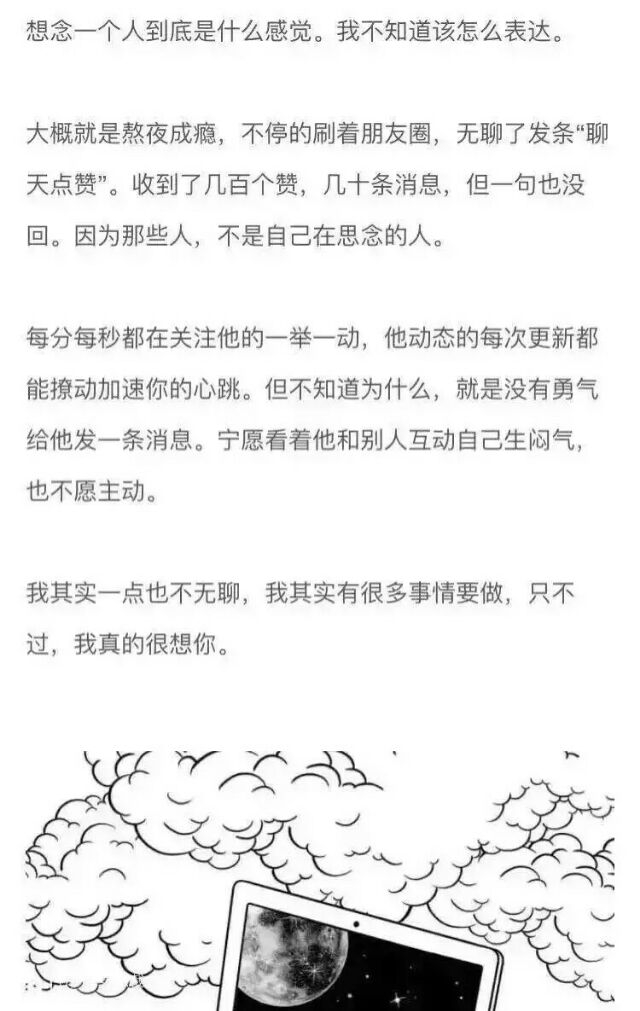 想念一个人到底是什么感觉。我不知道该怎么表达。

大概就是熬夜成瘾，不停的刷着朋友圈，无聊了发条“聊天点赞”。收到了几百个赞，几十条消息，但一句也没回。因为那些人，不是自己在思念的人。

每分每秒都在关注他的一举一动，他动态的每次更新都能撩动加速你的心跳。但不知道为什么，就是没有勇气给他发一条消息。宁愿看着他和别人互动自己生闷气，也不愿主动。

我其实一点也不无聊，我其实有很多事情要做，只不过，我真的很想你。